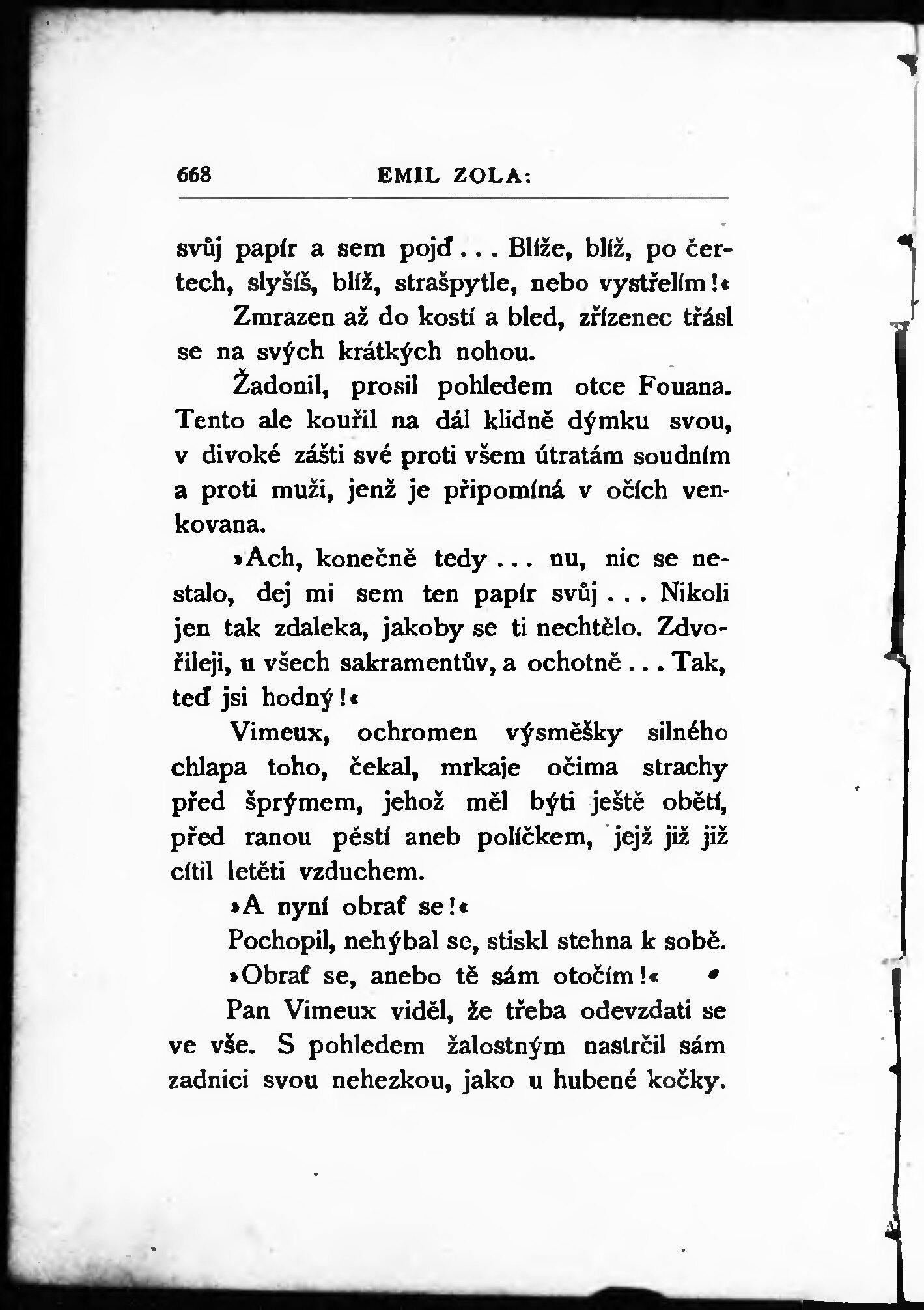 668 EMIL ZOLA:

svůj papír a sem pojď... Blíže, blíž, po čertech, slyšíš, blíž, strašpytle, nebo vystřelím!«

Zmrazen až do kostí a bled, zřízenec třásl se na svých krátkých nohou.

Žadonil, prosil pohledem otce Fouana. Tento ale kouřil na dál klidně dýmku svou, v divoké zášti své proti všem útratám soudním a proti muži, jenž je připomíná v očích venkovana.

»Ach, konečně tedy... nu, nic se nestalo, dej mi sem ten papír svůj... Nikoli jen tak zdaleka, jakoby se ti nechtělo. Zdvořileji, u všech sakramentův, a ochotně... Tak, teď jsi hodný!«

Vimeux, ochromen výsměšky silného chlapa toho, čekal, mrkaje očima strachy před šprýmem, jehož měl býti ještě obětí, před ranou pěstí aneb políčkem, jejž již již cítil letěti vzduchem.

»A nyní obrať se!«

Pochopil, nehýbal se, stiskl stehna k sobě.

»Obrať se, anebo tě sám otočím!«

Pan Vimeux viděl, že třeba odevzdati se ve vše. S pohledem žalostným nastrčil sám zadnici svou nehezkou, jako u hubené kočky.